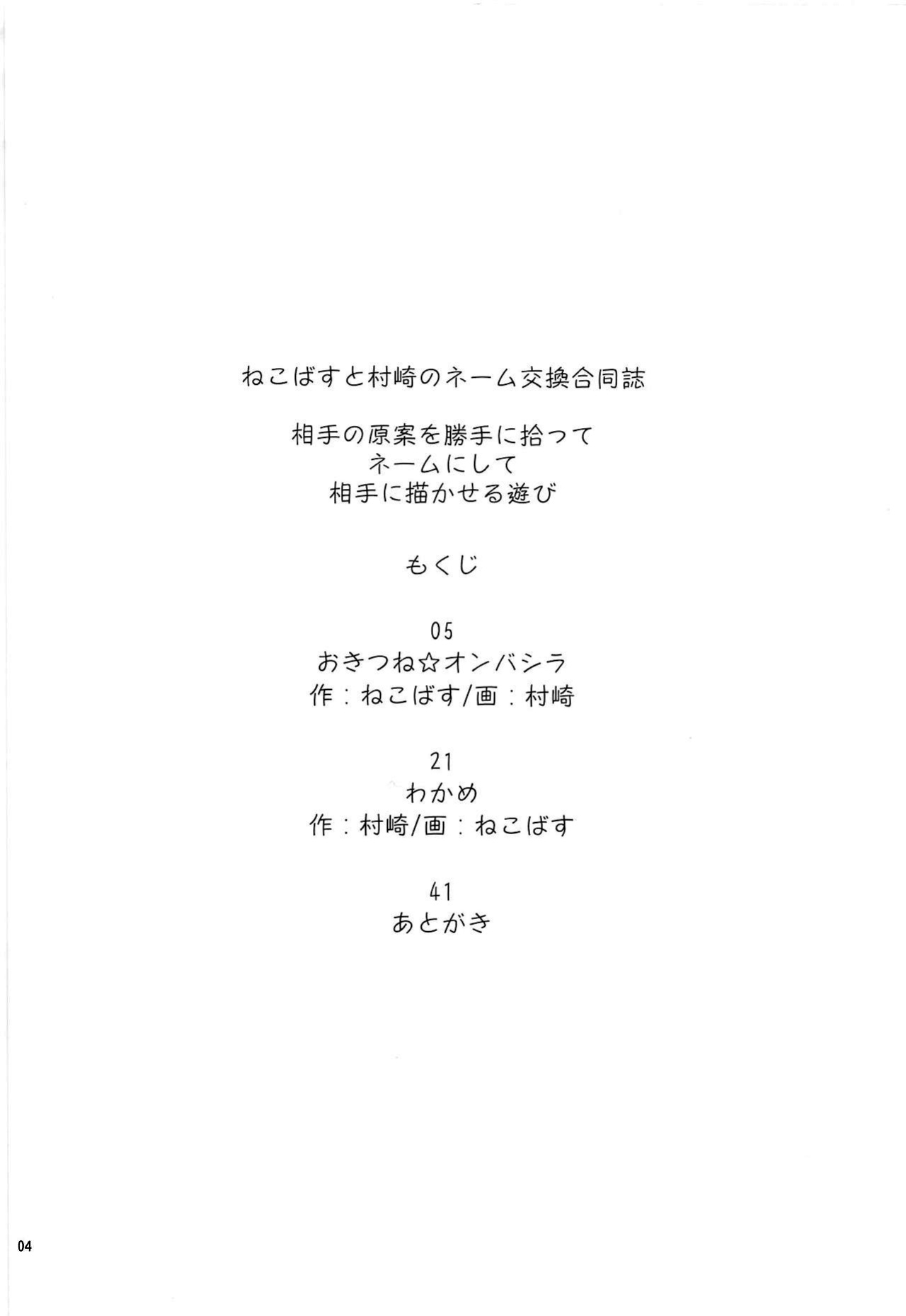 ねこばすと村崎のネーム交換合同誌

相手の原案を勝手に拾って
ネームにして
相手に描かせる遊び

もくじ

05
おきつね☆オンバシラ
作：ねこばす/画：村崎

21
わかめ
作：村崎/画：ねこばす

41
あとがき

04